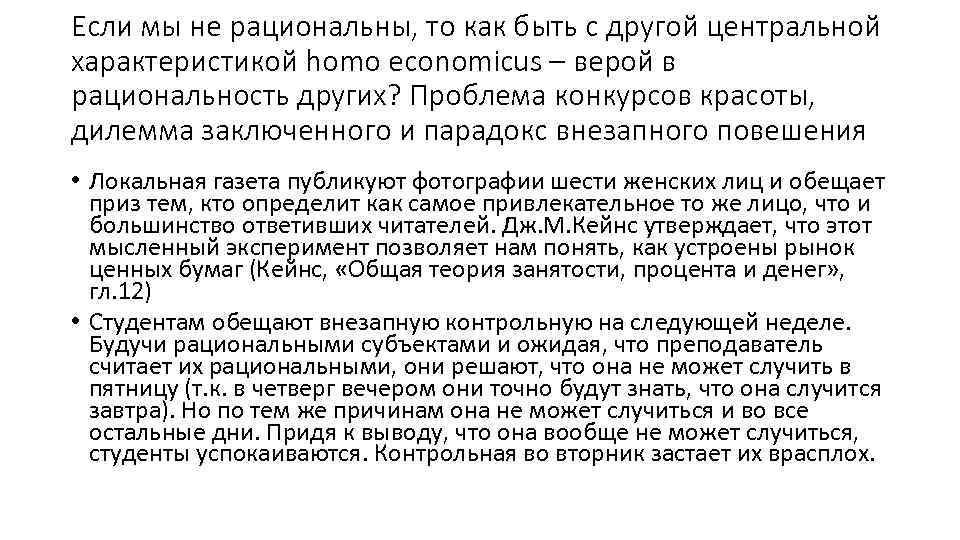 Если мы не рациональны, то как быть с другой центральной характеристикой homo economicus – верой в рациональность других? Проблема конкурсов красоты, дилемма заключенного и парадокс внезапного повешения

• Локальная газета публикуют фотографии шести женских лиц и обещает приз тем, кто определит как самое привлекательное то же лицо, что и большинство ответивших читателей. Дж.М.Кейнс утверждает, что этот мысленный эксперимент позволяет нам понять, как устроены рынок ценных бумаг (Кейнс, «Общая теория занятости, процента и денег», гл.12)
• Студентам обещают внезапную контрольную на следующей неделе. Будучи рациональными субъектами и ожидая, что преподаватель считает их рациональными, они решают, что она не может случить в пятницу (т.к. в четверг вечером они точно будут знать, что она случится завтра). Но по тем же причинам она не может случиться и во все остальные дни. Придя к выводу, что она вообще не может случиться, студенты успокаиваются. Контрольная во вторник застает их врасплох.